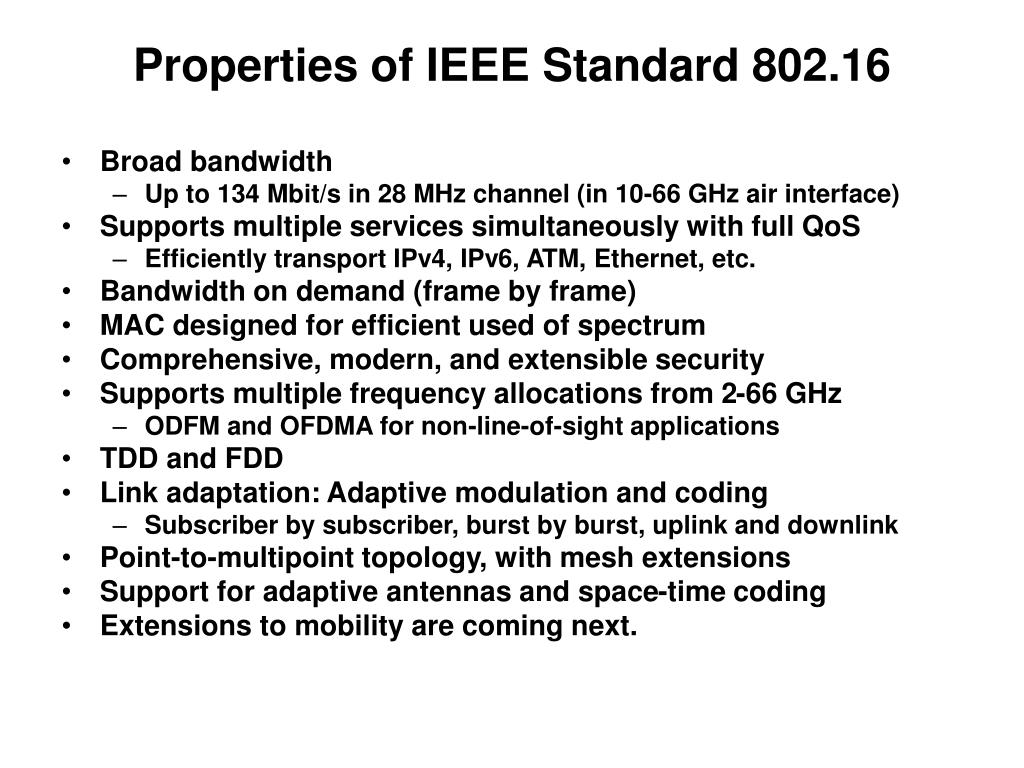 Properties of IEEE Standard 802.16

• Broad bandwidth
  – Up to 134 Mbit/s in 28 MHz channel (in 10-66 GHz air interface)
• Supports multiple services simultaneously with full QoS
  – Efficiently transport IPv4, IPv6, ATM, Ethernet, etc.
• Bandwidth on demand (frame by frame)
• MAC designed for efficient used of spectrum
• Comprehensive, modern, and extensible security
• Supports multiple frequency allocations from 2-66 GHz
  – ODFM and OFDMA for non-line-of-sight applications
• TDD and FDD
• Link adaptation: Adaptive modulation and coding
  – Subscriber by subscriber, burst by burst, uplink and downlink
• Point-to-multipoint topology, with mesh extensions
• Support for adaptive antennas and space-time coding
• Extensions to mobility are coming next.